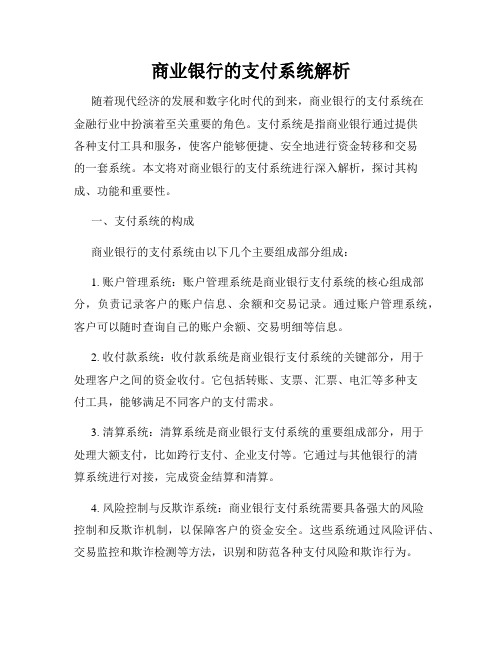 商业银行的支付系统解析

随着现代经济的发展和数字化时代的到来，商业银行的支付系统在金融行业中扮演着至关重要的角色。支付系统是指商业银行通过提供各种支付工具和服务，使客户能够便捷、安全地进行资金转移和交易的一套系统。本文将对商业银行的支付系统进行深入解析，探讨其构成、功能和重要性。

一、支付系统的构成

商业银行的支付系统由以下几个主要组成部分组成：

1. 账户管理系统：账户管理系统是商业银行支付系统的核心组成部分，负责记录客户的账户信息、余额和交易记录。通过账户管理系统，客户可以随时查询自己的账户余额、交易明细等信息。

2. 收付款系统：收付款系统是商业银行支付系统的关键部分，用于处理客户之间的资金收付。它包括转账、支票、汇票、电汇等多种支付工具，能够满足不同客户的支付需求。

3. 清算系统：清算系统是商业银行支付系统的重要组成部分，用于处理大额支付，比如跨行支付、企业支付等。它通过与其他银行的清算系统进行对接，完成资金结算和清算。

4. 风险控制与反欺诈系统：商业银行支付系统需要具备强大的风险控制和反欺诈机制，以保障客户的资金安全。这些系统通过风险评估、交易监控和欺诈检测等方法，识别和防范各种支付风险和欺诈行为。